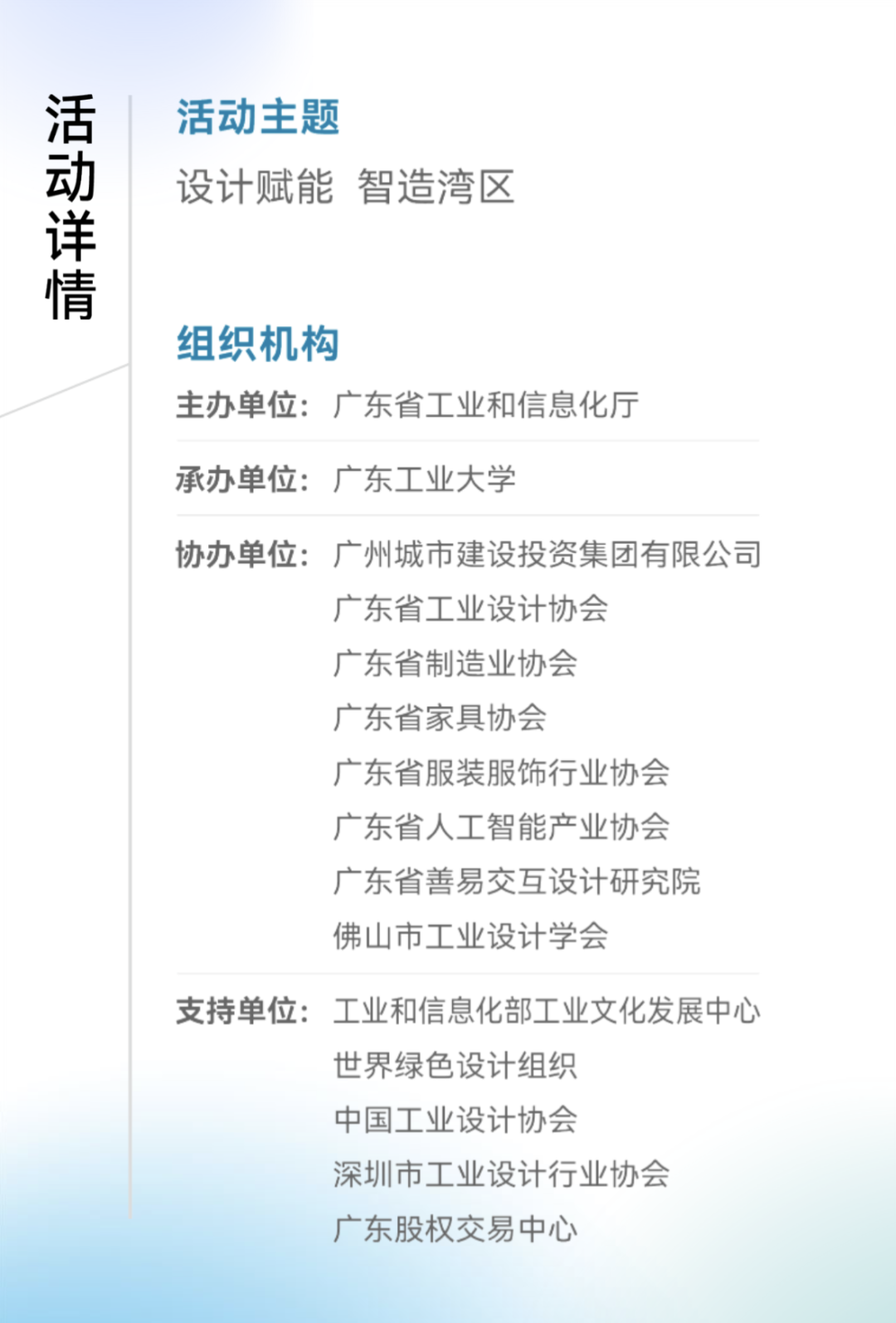 活动详情

活动主题

设计赋能 智造湾区

组织机构

主办单位：广东省工业和信息化厅

承办单位：广东工业大学

协办单位：广州城市建设投资集团有限公司
广东省工业设计协会
广东省制造业协会
广东省家具协会
广东省服装服饰行业协会
广东省人工智能产业协会
广东省善易交互设计研究院
佛山市工业设计学会

支持单位：工业和信息化部工业文化发展中心
世界绿色设计组织
中国工业设计协会
深圳市工业设计行业协会
广东股权交易中心